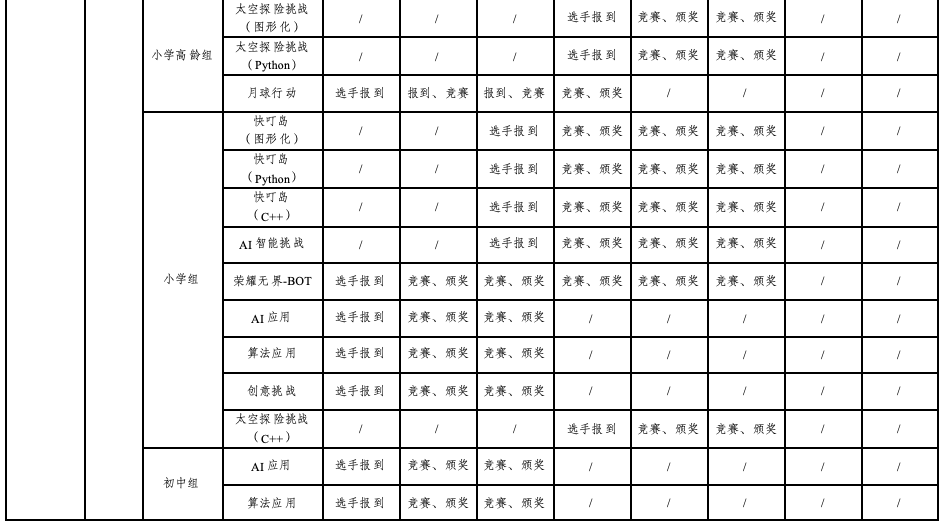 |  |  |  |  |  |  |  |  |  |  |  |  |
|---|---|---|---|---|---|---|---|---|---|---|---|
|  |  | 小学高龄组 | 太空探险挑战（图形化） | / | / | / | 选手报到 | 竞赛、颁奖 | 竞赛、颁奖 | / | / |
|  |  |  | 太空探险挑战（Python） | / | / | / | 选手报到 | 竞赛、颁奖 | 竞赛、颁奖 | / | / |
|  |  |  | 月球行动 | 选手报到 | 报到、竞赛 | 报到、竞赛 | 竞赛、颁奖 | / | / | / | / |
|  |  | 小学组 | 快叮岛（图形化） | / | / | 选手报到 | 竞赛、颁奖 | 竞赛、颁奖 | 竞赛、颁奖 | / | / |
|  |  |  | 快叮岛（Python） | / | / | 选手报到 | 竞赛、颁奖 | 竞赛、颁奖 | 竞赛、颁奖 | / | / |
|  |  |  | 快叮岛（C++） | / | / | 选手报到 | 竞赛、颁奖 | 竞赛、颁奖 | 竞赛、颁奖 | / | / |
|  |  |  | AI 智能挑战 | / | / | 选手报到 | 竞赛、颁奖 | 竞赛、颁奖 | 竞赛、颁奖 | / | / |
|  |  |  | 荣耀无界-BOT | 选手报到 | 竞赛、颁奖 | 竞赛、颁奖 | 竞赛、颁奖 | 竞赛、颁奖 | 竞赛、颁奖 | / | / |
|  |  |  | AI 应用 | 选手报到 | 竞赛、颁奖 | 竞赛、颁奖 | / | / | / | / | / |
|  |  |  | 算法应用 | 选手报到 | 竞赛、颁奖 | 竞赛、颁奖 | / | / | / | / | / |
|  |  |  | 创意挑战 | 选手报到 | 竞赛、颁奖 | 竞赛、颁奖 | / | / | / | / | / |
|  |  |  | 太空探险挑战（C++） | / | / | / | 选手报到 | 竞赛、颁奖 | 竞赛、颁奖 | / | / |
|  |  | 初中组 | AI 应用 | 选手报到 | 竞赛、颁奖 | 竞赛、颁奖 | / | / | / | / | / |
|  |  |  | 算法应用 | 选手报到 | 竞赛、颁奖 | 竞赛、颁奖 | / | / | / | / | / |